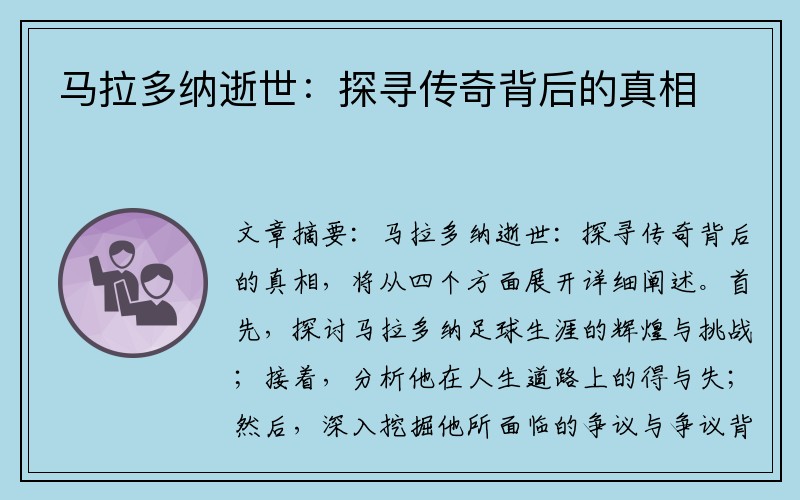 马拉多纳逝世：探寻传奇背后的真相

文章摘要：马拉多纳逝世：探寻传奇背后的真相，将从四个方面展开详细阐述。首先，探讨马拉多纳足球生涯的辉煌与挑战；接着，分析他在人生道路上的得与失；然后，深入挖掘他所面临的争议与争议背